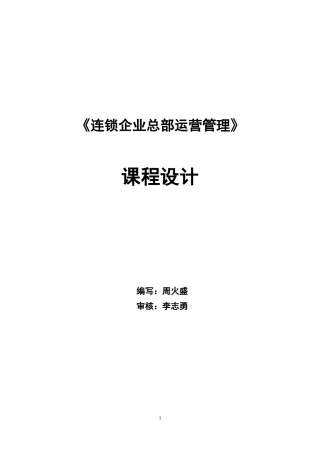 《连锁企业总部运营管理》

课程设计

编写：周火盛

审核：李志勇

1